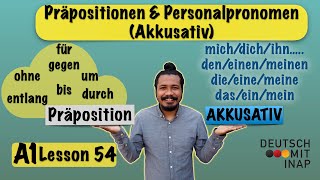 Präpositionen & Personalpronomen (Akkusativ)

für
gegen
ohne
um
bis
entlang
durch

Präposition

mich/dich/ihn.....
den/einen/meinen
die/eine/meine
das/ein/mein

AKKUSATIV

A1 Lesson 54

DEUTSCH
MIT
INAP